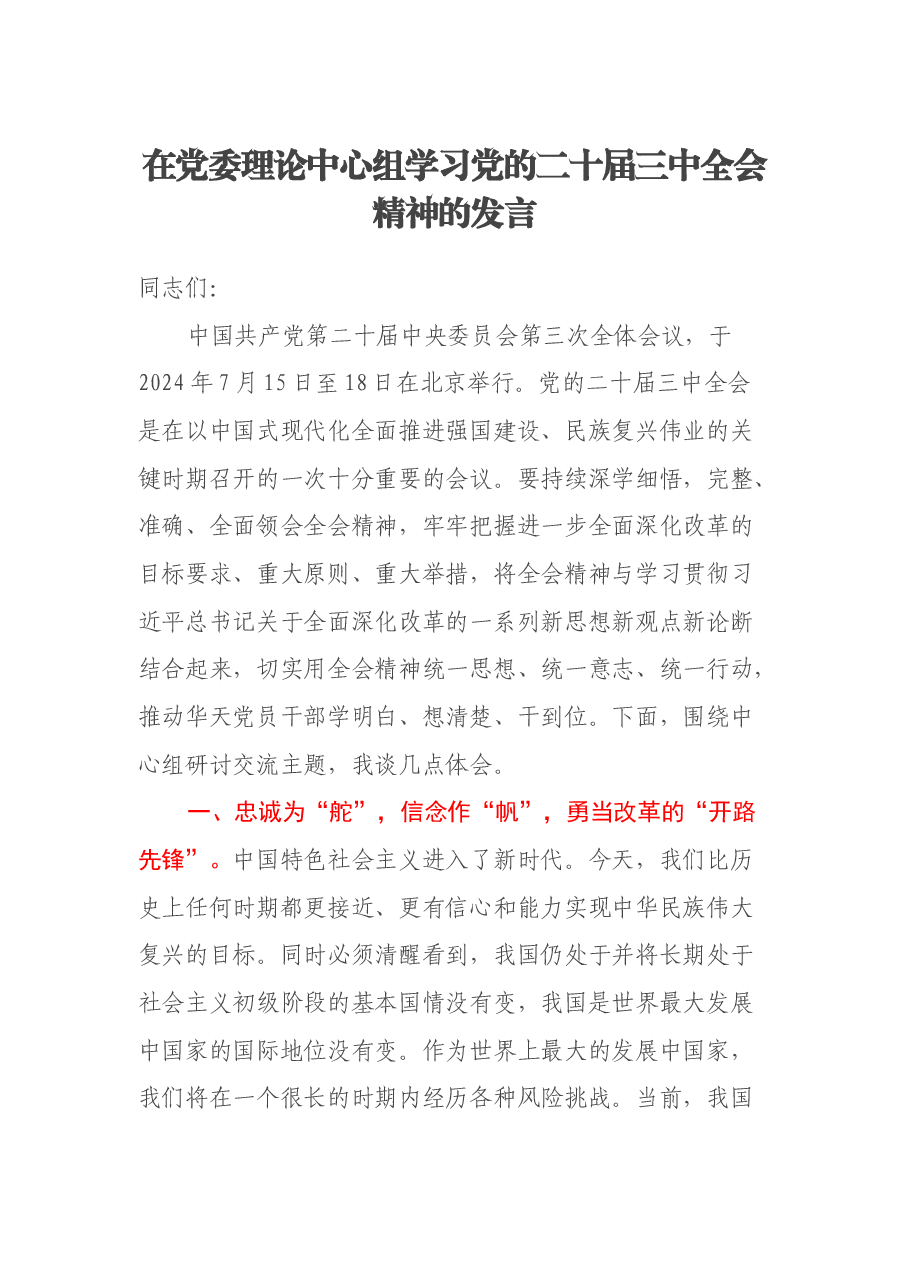 在党委理论中心组学习党的二十届三中全会精神的发言

同志们:

中国共产党第二十届中央委员会第三次全体会议，于2024年7月15日至18日在北京举行。党的二十届三中全会是在以中国式现代化全面推进强国建设、民族复兴伟业的关键时期召开的一次十分重要的会议。要持续深学细悟，完整、准确、全面领会全会精神，牢牢把握进一步全面深化改革的目标要求、重大原则、重大举措，将全会精神与学习贯彻习近平总书记关于全面深化改革的一系列新思想新观点新论断结合起来，切实用全会精神统一思想、统一意志、统一行动，推动华天党员干部学明白、想清楚、干到位。下面，围绕中心组研讨交流主题，我谈几点体会。

一、忠诚为“舵”，信念作“帆”，勇当改革的“开路先锋”。中国特色社会主义进入了新时代。今天，我们比历史上任何时期都更接近、更有信心和能力实现中华民族伟大复兴的目标。同时必须清醒看到，我国仍处于并将长期处于社会主义初级阶段的基本国情没有变，我国是世界最大发展中国家的国际地位没有变。作为世界上最大的发展中国家，我们将在一个很长的时期内经历各种风险挑战。当前，我国